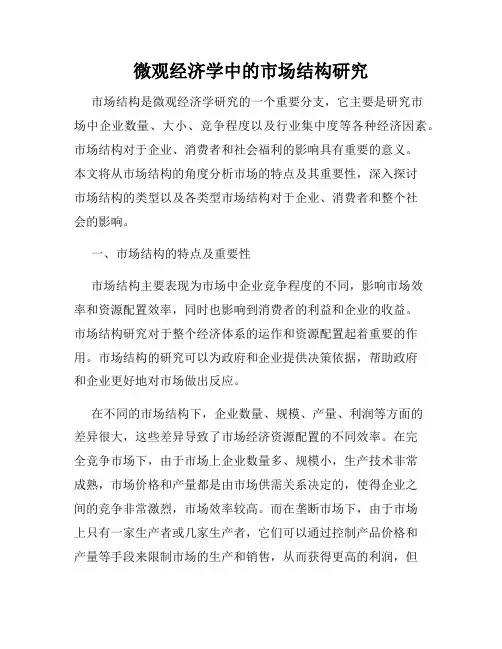 微观经济学中的市场结构研究

市场结构是微观经济学研究的一个重要分支，它主要是研究市场中企业数量、大小、竞争程度以及行业集中度等各种经济因素。市场结构对于企业、消费者和社会福利的影响具有重要的意义。本文将从市场结构的角度分析市场的特点及其重要性，深入探讨市场结构的类型以及各类型市场结构对于企业、消费者和整个社会的影响。

一、市场结构的特点及重要性

市场结构主要表现为市场中企业竞争程度的不同，影响市场效率和资源配置效率，同时也影响到消费者的利益和企业的收益。市场结构研究对于整个经济体系的运作和资源配置起着重要的作用。市场结构的研究可以为政府和企业提供决策依据，帮助政府和企业更好地对市场做出反应。

在不同的市场结构下，企业数量、规模、产量、利润等方面的差异很大，这些差异导致了市场经济资源配置的不同效率。在完全竞争市场下，由于市场上企业数量多、规模小，生产技术非常成熟，市场价格和产量都是由市场供需关系决定的，使得企业之间的竞争非常激烈，市场效率较高。而在垄断市场下，由于市场上只有一家生产者或几家生产者，它们可以通过控制产品价格和产量等手段来限制市场的生产和销售，从而获得更高的利润，但